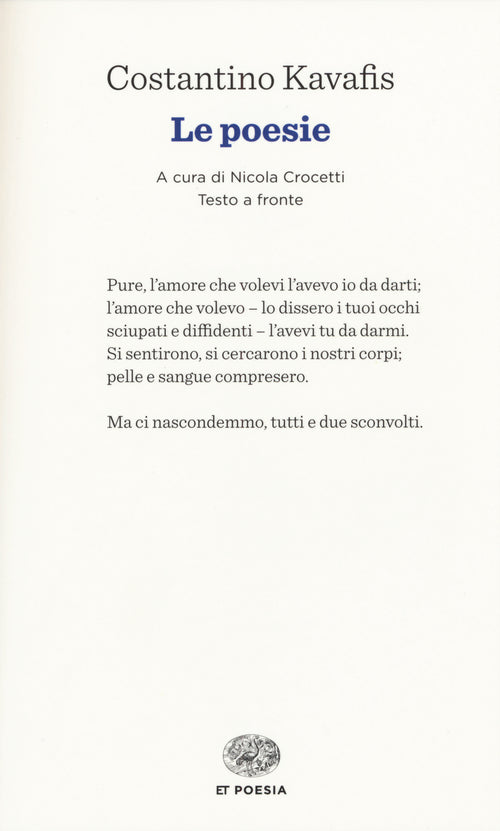 Costantino Kavafis
Le poesie

A cura di Nicola Crocetti
Testo a fronte

Pure, l'amore che volevi l'avevo io da darti;
l'amore che volevo – lo dissero i tuoi occhi
sciupati e diffidenti – l'avevi tu da darmi.
Si sentirono, si cercarono i nostri corpi;
pelle e sangue compresero.

Ma ci nascondemmo, tutti e due sconvolti.

ET POESIA